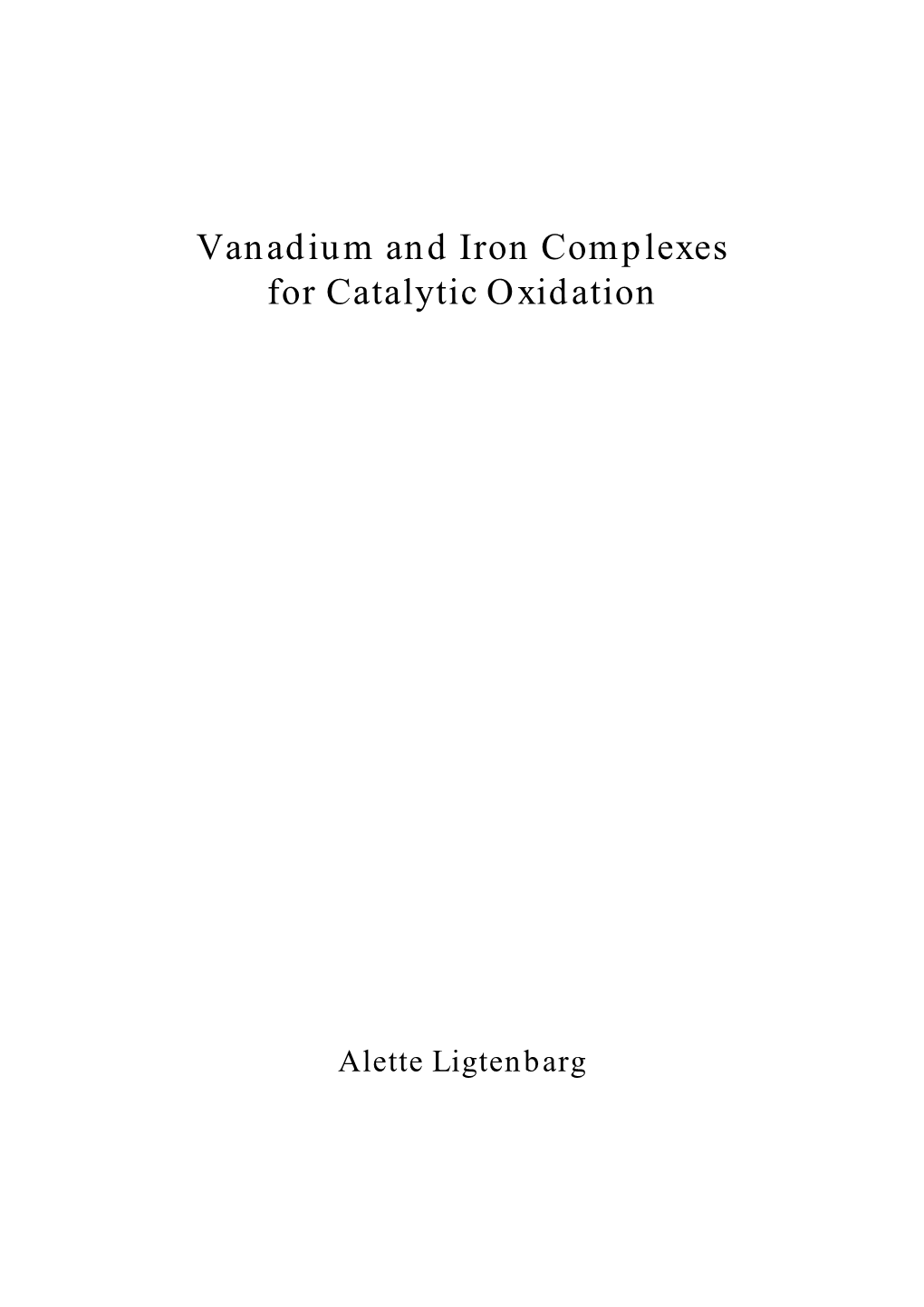 Vanadium and Iron Complexes for Catalytic Oxidation

Alette Ligtenbarg